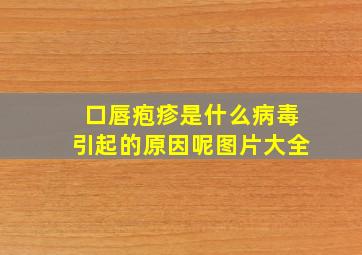 口唇疱疹是什么病毒
引起的原因呢图片大全